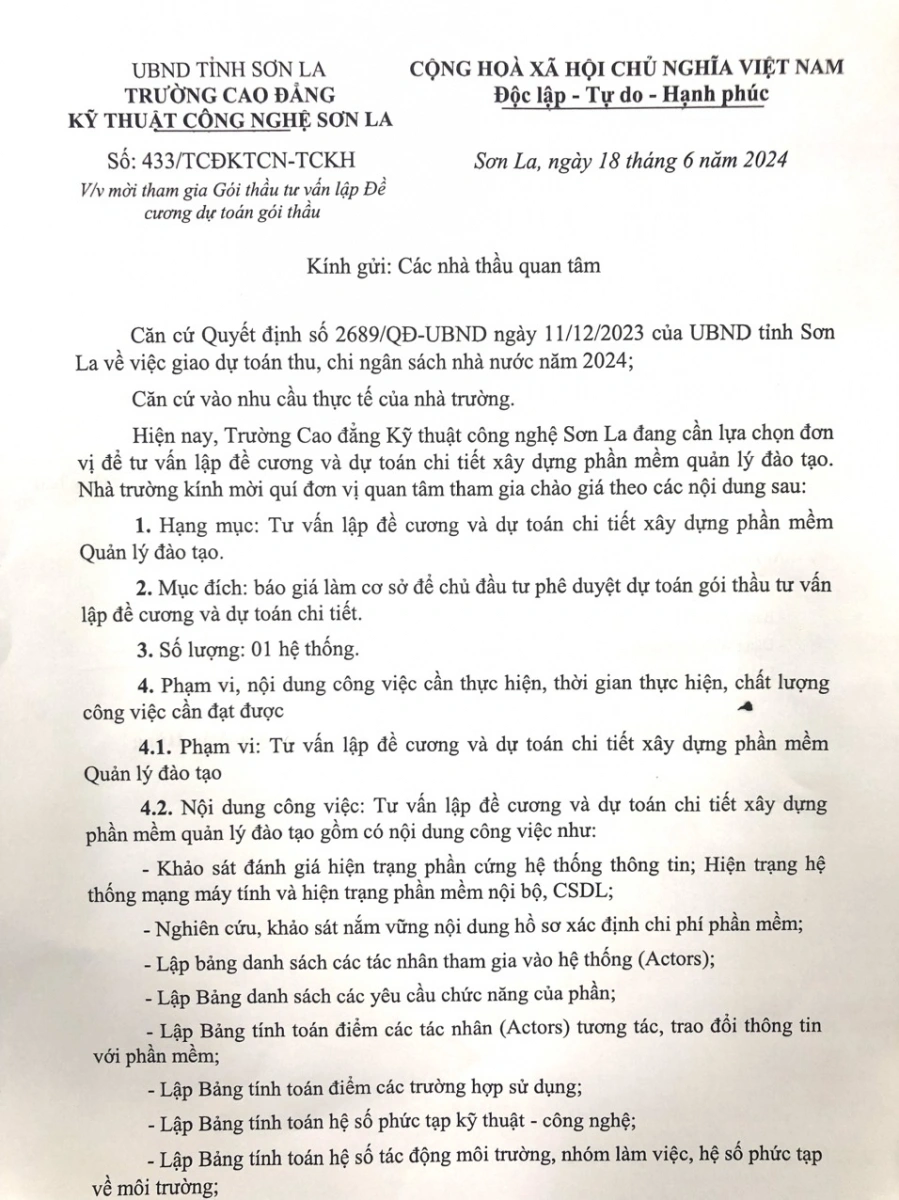 UBND TỈNH SƠN LA
TRƯỜNG CAO ĐẲNG
KỸ THUẬT CÔNG NGHỆ SƠN LA

Số: 433/TCĐKTCN-TCKH
V/v mời tham gia Gói thầu tư vấn lập Đề cương dự toán gói thầu

CỘNG HOÀ XÃ HỘI CHỦ NGHĨA VIỆT NAM
Độc lập - Tự do - Hạnh phúc

Sơn La, ngày 18 tháng 6 năm 2024

Kính gửi: Các nhà thầu quan tâm

Căn cứ Quyết định số 2689/QĐ-UBND ngày 11/12/2023 của UBND tỉnh Sơn La về việc giao dự toán thu, chi ngân sách nhà nước năm 2024;

Căn cứ vào nhu cầu thực tế của nhà trường.

Hiện nay, Trường Cao đẳng Kỹ thuật công nghệ Sơn La đang cần lựa chọn đơn vị để tư vấn lập đề cương và dự toán chi tiết xây dựng phần mềm quản lý đào tạo. Nhà trường kính mời quí đơn vị quan tâm tham gia chào giá theo các nội dung sau:

1. Hạng mục: Tư vấn lập đề cương và dự toán chi tiết xây dựng phần mềm Quản lý đào tạo.

2. Mục đích: báo giá làm cơ sở để chủ đầu tư phê duyệt dự toán gói thầu tư vấn lập đề cương và dự toán chi tiết.

3. Số lượng: 01 hệ thống.

4. Phạm vi, nội dung công việc cần thực hiện, thời gian thực hiện, chất lượng công việc cần đạt được

4.1. Phạm vi: Tư vấn lập đề cương và dự toán chi tiết xây dựng phần mềm Quản lý đào tạo

4.2. Nội dung công việc: Tư vấn lập đề cương và dự toán chi tiết xây dựng phần mềm quản lý đào tạo gồm có nội dung công việc như:

- Khảo sát đánh giá hiện trạng phần cứng hệ thống thông tin; Hiện trạng hệ thống mạng máy tính và hiện trạng phần mềm nội bộ, CSDL;

- Nghiên cứu, khảo sát nắm vững nội dung hồ sơ xác định chi phí phần mềm;

- Lập bảng danh sách các tác nhân tham gia vào hệ thống (Actors);

- Lập Bảng danh sách các yêu cầu chức năng của phần;

- Lập Bảng tính toán điểm các tác nhân (Actors) tương tác, trao đổi thông tin với phần mềm;

- Lập Bảng tính toán điểm các trường hợp sử dụng;

- Lập Bảng tính toán hệ số phức tạp kỹ thuật - công nghệ;

- Lập Bảng tính toán hệ số tác động môi trường, nhóm làm việc, hệ số phức tạp về môi trường;